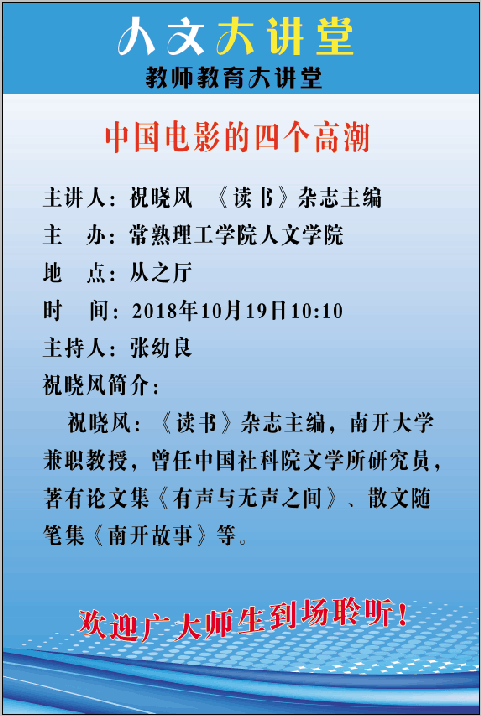 人文大讲堂
教师教育大讲堂

中国电影的四个高潮

主讲人：祝晓风 《读书》杂志主编
主 办：常熟理工学院人文学院
地 点：从之厅
时 间：2018年10月19日10:10
主持人：张幼良
祝晓风简介：

祝晓风：《读书》杂志主编，南开大学兼职教授，曾任中国社科院文学所研究员，著有论文集《有声与无声之间》、散文随笔集《南开故事》等。

欢迎广大师生到场聆听！